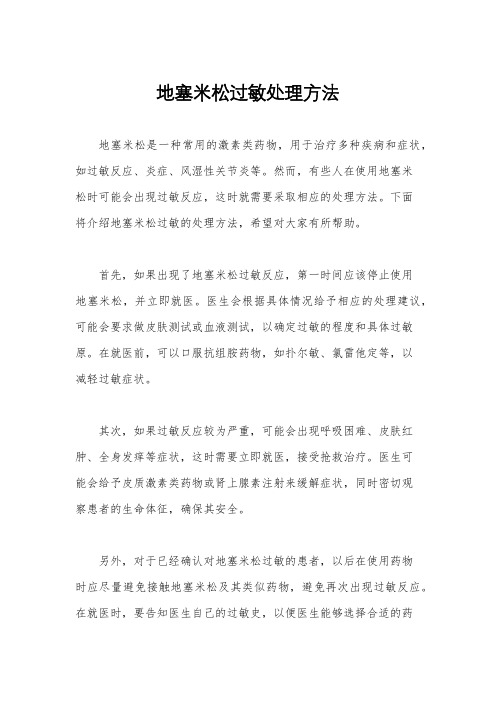 地塞米松过敏处理方法

地塞米松是一种常用的激素类药物，用于治疗多种疾病和症状，如过敏反应、炎症、风湿性关节炎等。然而，有些人在使用地塞米松时可能会出现过敏反应，这时就需要采取相应的处理方法。下面将介绍地塞米松过敏的处理方法，希望对大家有所帮助。

首先，如果出现了地塞米松过敏反应，第一时间应该停止使用地塞米松，并立即就医。医生会根据具体情况给予相应的处理建议，可能会要求做皮肤测试或血液测试，以确定过敏的程度和具体过敏原。在就医前，可以口服抗组胺药物，如扑尔敏、氯雷他定等，以减轻过敏症状。

其次，如果过敏反应较为严重，可能会出现呼吸困难、皮肤红肿、全身发痒等症状，这时需要立即就医，接受抢救治疗。医生可能会给予皮质激素类药物或肾上腺素注射来缓解症状，同时密切观察患者的生命体征，确保其安全。

另外，对于已经确认对地塞米松过敏的患者，以后在使用药物时应尽量避免接触地塞米松及其类似药物，避免再次出现过敏反应。在就医时，要告知医生自己的过敏史，以便医生能够选择合适的药